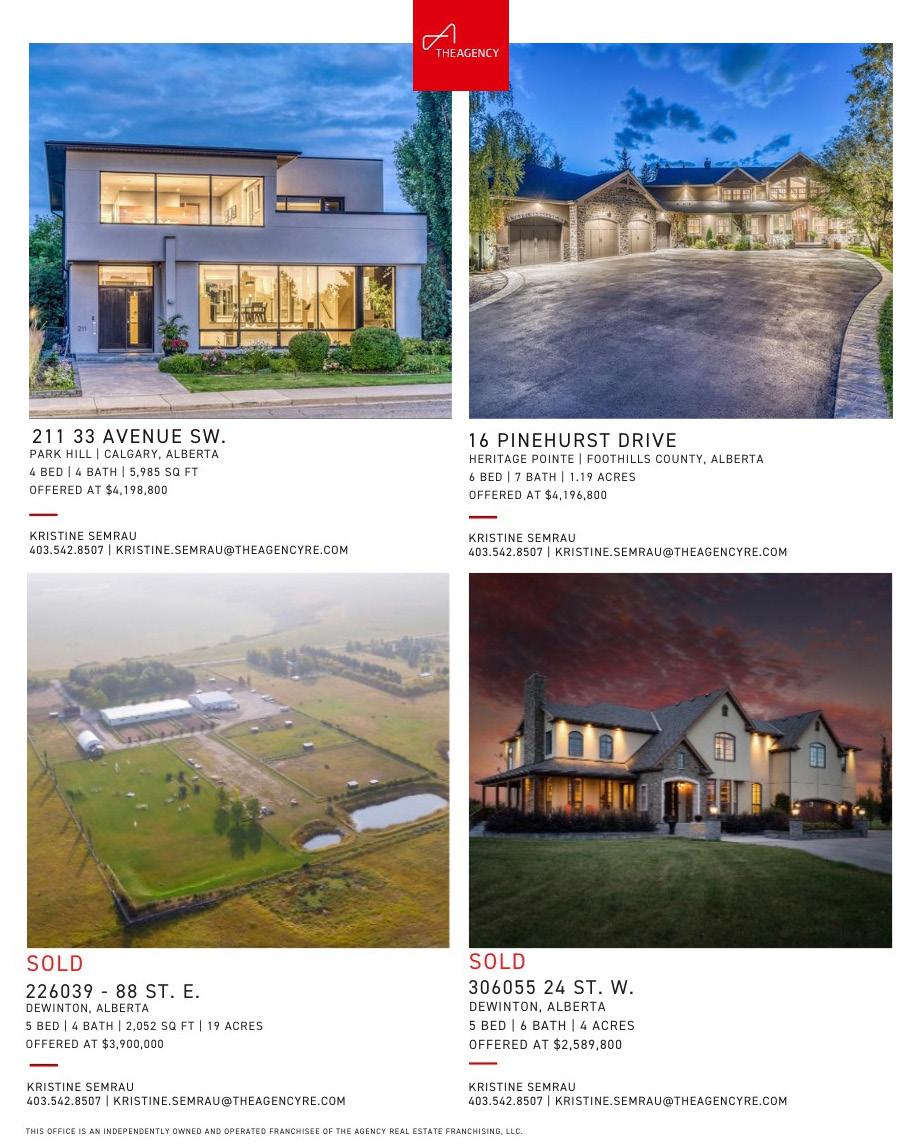 THEAGENCY

211 33 AVENUE SW.
PARK HILL | CALGARY, ALBERTA
4 BED | 4 BATH | 5,985 SQ FT
OFFERED AT $4,198,800

KRISTINE SEMRAU
403.542.8507 | KRISTINE.SEMRAU@THEAGENCYRE.COM

16 PINEHURST DRIVE
HERITAGE POINTE | FOOTHILLS COUNTY, ALBERTA
6 BED | 7 BATH | 1.19 ACRES
OFFERED AT $4,196,800

KRISTINE SEMRAU
403.542.8507 | KRISTINE.SEMRAU@THEAGENCYRE.COM

SOLD
226039 - 88 ST. E.
DEWINTON, ALBERTA
5 BED | 4 BATH | 2,052 SQ FT | 19 ACRES
OFFERED AT $3,900,000

KRISTINE SEMRAU
403.542.8507 | KRISTINE.SEMRAU@THEAGENCYRE.COM

SOLD
306055 24 ST. W.
DEWINTON, ALBERTA
5 BED | 6 BATH | 4 ACRES
OFFERED AT $2,589,800

KRISTINE SEMRAU
403.542.8507 | KRISTINE.SEMRAU@THEAGENCYRE.COM

THIS OFFICE IS AN INDEPENDENTLY OWNED AND OPERATED FRANCHISEE OF THE AGENCY REAL ESTATE FRANCHISING, LLC.